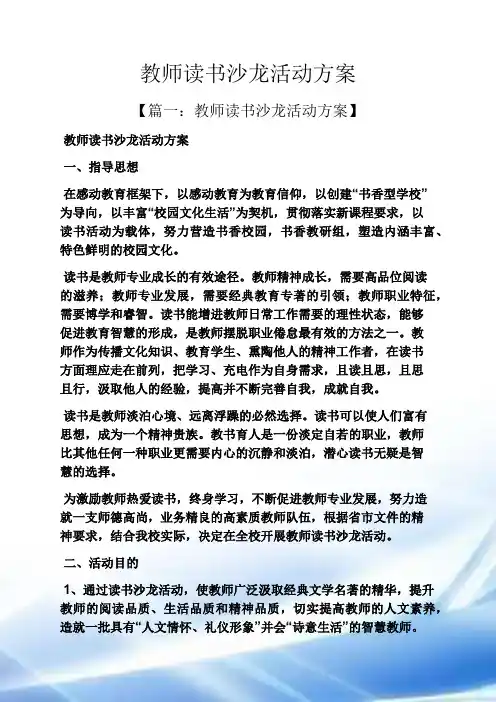 教师读书沙龙活动方案

【篇一：教师读书沙龙活动方案】

教师读书沙龙活动方案

一、指导思想

在感动教育框架下，以感动教育为教育信仰，以创建“书香型学校”为导向，以丰富“校园文化生活”为契机，贯彻落实新课程要求，以读书活动为载体，努力营造书香校园，书香教研组，塑造内涵丰富、特色鲜明的校园文化。

读书是教师专业成长的有效途径。教师精神成长，需要高品位阅读的滋养；教师专业发展，需要经典教育专著的引领；教师职业特征，需要博学和睿智。读书能增进教师日常工作需要的理性状态，能够促进教育智慧的形成，是教师摆脱职业倦怠最有效的方法之一。教师作为传播文化知识、教育学生、熏陶他人的精神工作者，在读书方面理应走在前列，把学习、充电作为自身需求，且读且思，且思且行，汲取他人的经验，提高并不断完善自我，成就自我。

读书是教师淡泊心境、远离浮躁的必然选择。读书可以使人们富有思想，成为一个精神贵族。教书育人是一份淡定自若的职业，教师比其他任何一种职业更需要内心的沉静和淡泊，潜心读书无疑是智慧的选择。

为激励教师热爱读书，终身学习，不断促进教师专业发展，努力造就一支师德高尚，业务精良的高素质教师队伍，根据省市文件的精神要求，结合我校实际，决定在全校开展教师读书沙龙活动。

二、活动目的

1、通过读书沙龙活动，使教师广泛汲取经典文学名著的精华，提升教师的阅读品质、生活品质和精神品质，切实提高教师的人文素养，造就一批具有“人文情怀、礼仪形象”并会“诗意生活”的智慧教师。